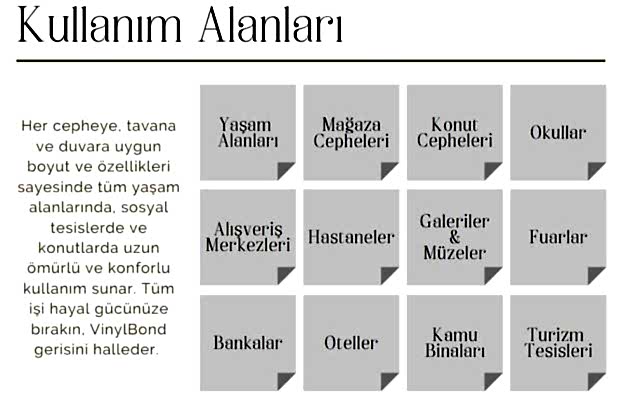 Kullanım Alanları

Her cepheye, tavana ve duvara uygun boyut ve özellikleri sayesinde tüm yaşam alanlarında, sosyal tesislerde ve konutlarda uzun ömürlü ve konforlu kullanım sunar. Tüm işi hayal gücünüze bırakın, VinylBond gerisini halleder.

Yaşam Alanları

Mağaza Cepheleri

Konut Cepheleri

Okullar

Alışveriş Merkezleri

Hastaneler

Galeriler & Müzeler

Fuarlar

Bankalar

Oteller

Kamu Binaları

Turizm Tesisleri